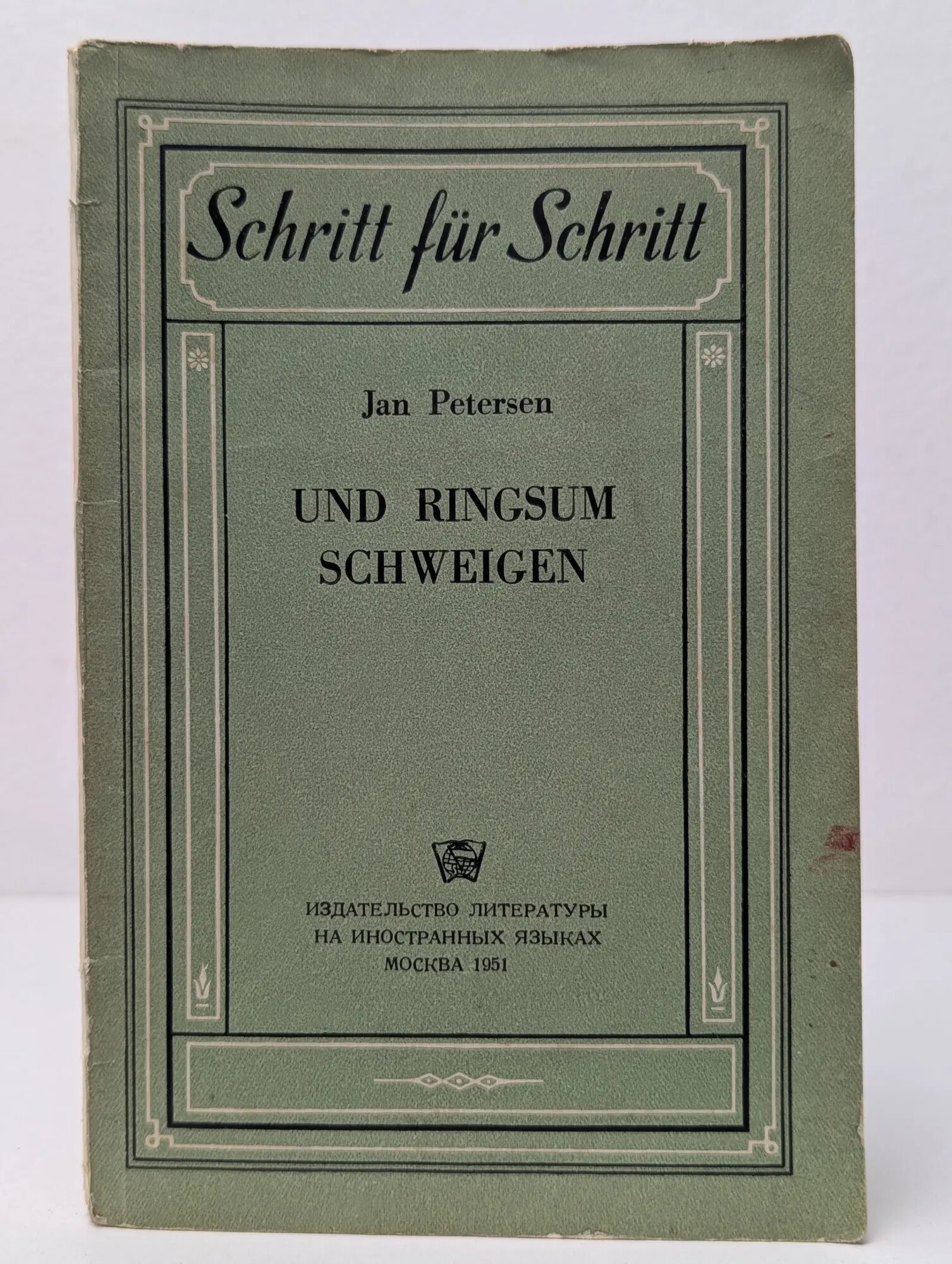 Schritt für Schritt

Jan Petersen

UND RINGSUM
SCHWEIGEN

ИЗДАТЕЛЬСТВО ЛИТЕРАТУРЫ
НА ИНОСТРАННЫХ ЯЗЫКАХ
МОСКВА 1951